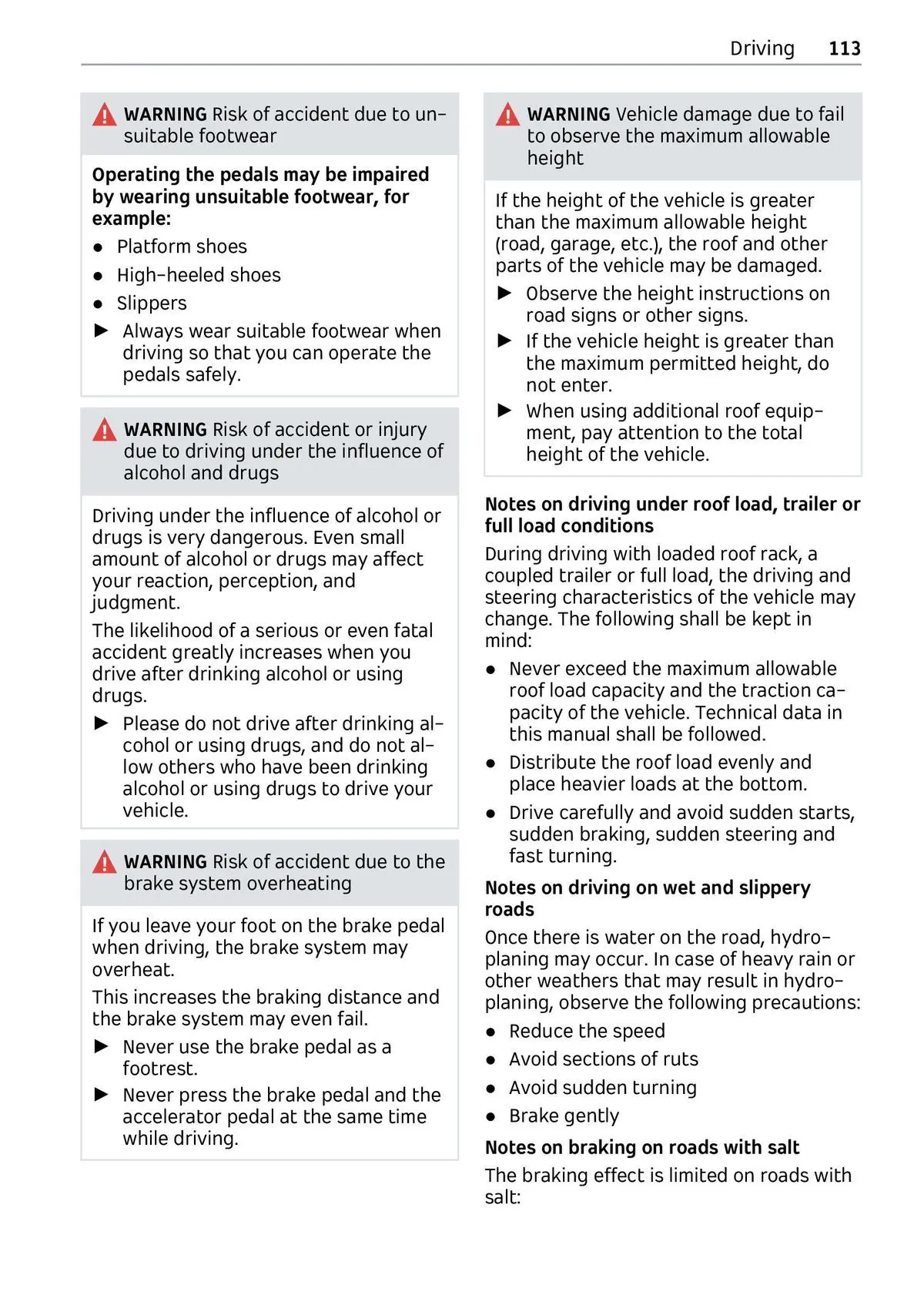 Driving 113

WARNING Risk of accident due to unsuitable footwear

Operating the pedals may be impaired by wearing unsuitable footwear, for example:

● Platform shoes
● High-heeled shoes
● Slippers
▶ Always wear suitable footwear when driving so that you can operate the pedals safely.

WARNING Risk of accident or injury due to driving under the influence of alcohol and drugs

Driving under the influence of alcohol or drugs is very dangerous. Even small amount of alcohol or drugs may affect your reaction, perception, and judgment.

The likelihood of a serious or even fatal accident greatly increases when you drive after drinking alcohol or using drugs.

▶ Please do not drive after drinking alcohol or using drugs, and do not allow others who have been drinking alcohol or using drugs to drive your vehicle.

WARNING Risk of accident due to the brake system overheating

If you leave your foot on the brake pedal when driving, the brake system may overheat.

This increases the braking distance and the brake system may even fail.

▶ Never use the brake pedal as a footrest.
▶ Never press the brake pedal and the accelerator pedal at the same time while driving.

WARNING Vehicle damage due to fail to observe the maximum allowable height

If the height of the vehicle is greater than the maximum allowable height (road, garage, etc.), the roof and other parts of the vehicle may be damaged.

▶ Observe the height instructions on road signs or other signs.
▶ If the vehicle height is greater than the maximum permitted height, do not enter.
▶ When using additional roof equipment, pay attention to the total height of the vehicle.

Notes on driving under roof load, trailer or full load conditions

During driving with loaded roof rack, a coupled trailer or full load, the driving and steering characteristics of the vehicle may change. The following shall be kept in mind:

● Never exceed the maximum allowable roof load capacity and the traction capacity of the vehicle. Technical data in this manual shall be followed.
● Distribute the roof load evenly and place heavier loads at the bottom.
● Drive carefully and avoid sudden starts, sudden braking, sudden steering and fast turning.

Notes on driving on wet and slippery roads

Once there is water on the road, hydroplaning may occur. In case of heavy rain or other weathers that may result in hydroplaning, observe the following precautions:

● Reduce the speed
● Avoid sections of ruts
● Avoid sudden turning
● Brake gently

Notes on braking on roads with salt

The braking effect is limited on roads with salt: